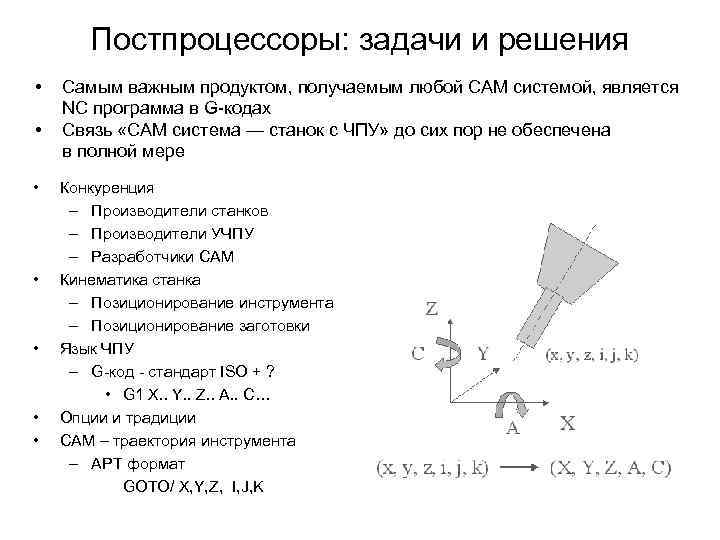 Постпроцессоры: задачи и решения

• Самым важным продуктом, получаемым любой CAM системой, является NC программа в G-кодах
• Связь «CAM система — станок с ЧПУ» до сих пор не обеспечена в полной мере

• Конкуренция
– Производители станков
– Производители УЧПУ
– Разработчики CAM
• Кинематика станка
– Позиционирование инструмента
– Позиционирование заготовки
• Язык ЧПУ
– G-код - стандарт ISO + ?
• G1 X.. Y.. Z.. A.. C…
• Опции и традиции
• CAM – траектория инструмента
– APT формат
GOTO/ X,Y,Z, I,J,K

Z
C
Y
(x, y, z, i, j, k)
A
X

(x, y, z, i, j, k) ⟶ (X, Y, Z, A, C)